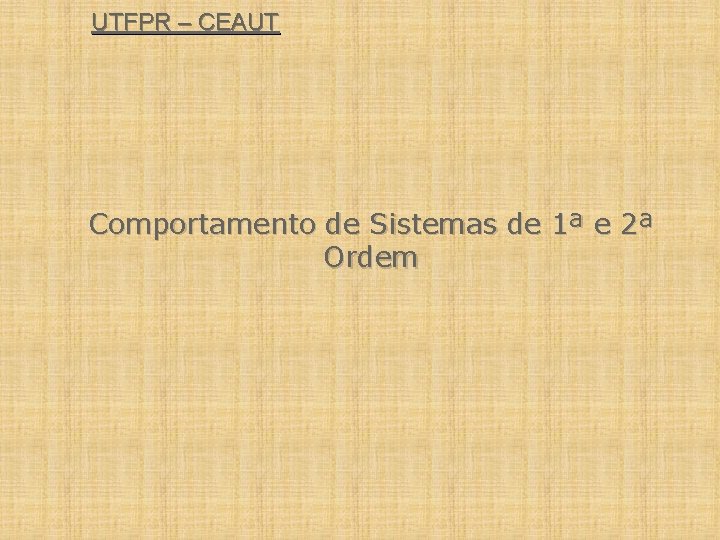 UTFPR – CEAUT

Comportamento de Sistemas de 1ª e 2ª Ordem